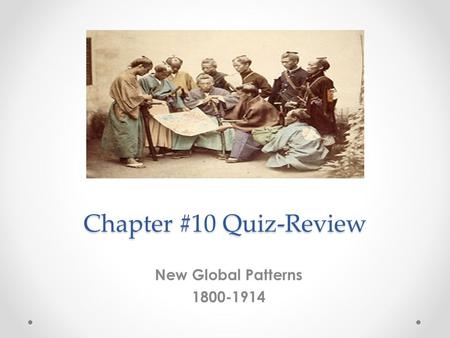 Chapter #10 Quiz-Review

New Global Patterns
1800-1914